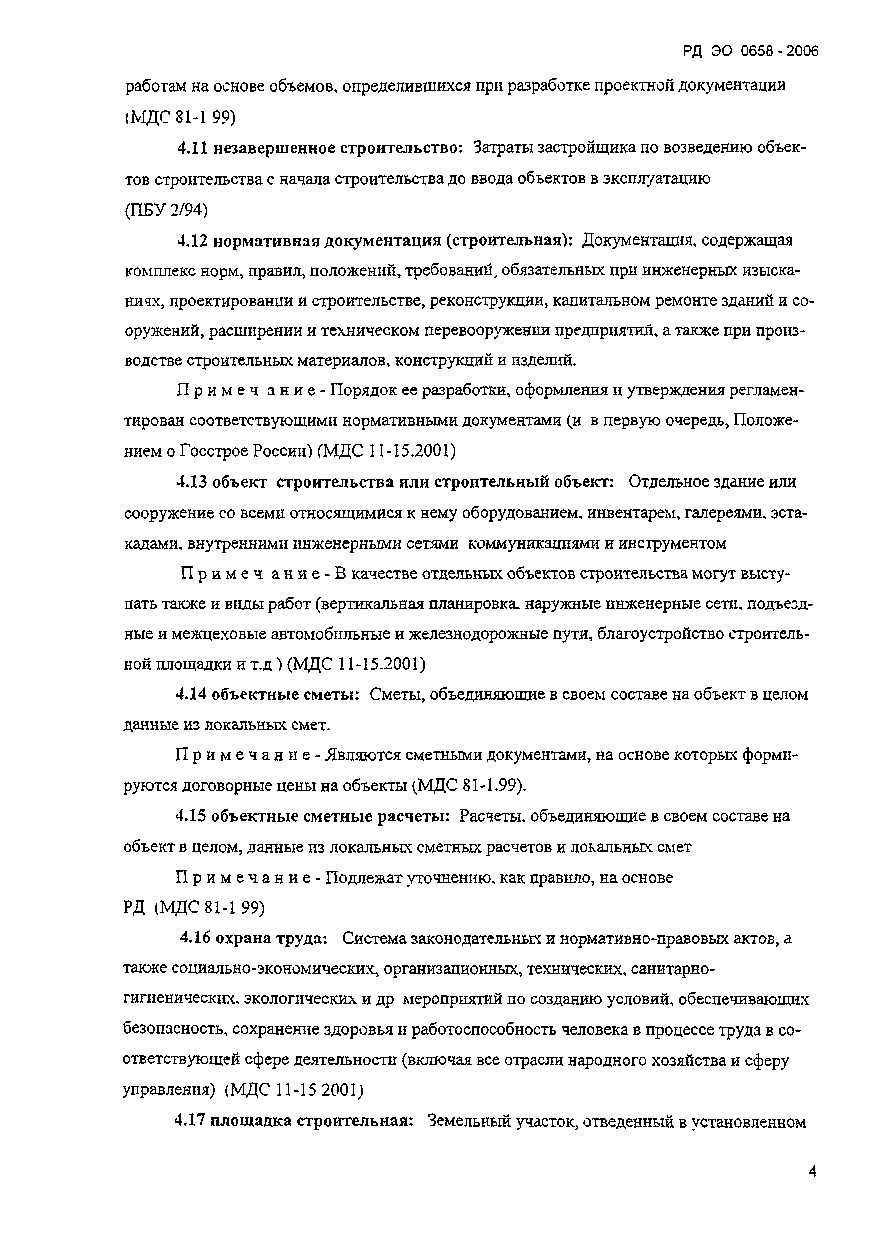 РД ЭО 0658 - 2006

работам на основе объемов, определившихся при разработке проектной документации (МДС 81-1 99)

4.11 незавершенное строительство: Затраты застройщика по возведению объектов строительства с начала строительства до ввода объектов в эксплуатацию (ПБУ 2/94)

4.12 нормативная документация (строительная): Документация, содержащая комплекс норм, правил, положений, требований, обязательных при инженерных изысканиях, проектировании и строительстве, реконструкции, капитальном ремонте зданий и сооружений, расширении и техническом перевооружении предприятий, а также при производстве строительных материалов, конструкций и изделий.

Примечание - Порядок ее разработки, оформления и утверждения регламентирован соответствующими нормативными документами (и в первую очередь, Положением о Госстрое России) (МДС 11-15.2001)

4.13 объект строительства или строительный объект: Отдельное здание или сооружение со всеми относящимися к нему оборудованием, инвентарем, галереями, эстакадами, внутренними инженерными сетями коммуникациями и инструментом

Примечание - В качестве отдельных объектов строительства могут выступать также и виды работ (вертикальная планировка, наружные инженерные сети, подъездные и межцеховые автомобильные и железнодорожные пути, благоустройство строительной площадки и т.д ) (МДС 11-15.2001)

4.14 объектные сметы: Сметы, объединяющие в своем составе на объект в целом данные из локальных смет.

Примечание - Являются сметными документами, на основе которых формируются договорные цены на объекты (МДС 81-1.99).

4.15 объектные сметные расчеты: Расчеты, объединяющие в своем составе на объект в целом, данные из локальных сметных расчетов и локальных смет

Примечание - Подлежат уточнению, как правило, на основе РД (МДС 81-1 99)

4.16 охрана труда: Система законодательных и нормативно-правовых актов, а также социально-экономических, организационных, технических, санитарно-гигиенических, экологических и др мероприятий по созданию условий, обеспечивающих безопасность, сохранение здоровья и работоспособность человека в процессе труда в соответствующей сфере деятельности (включая все отрасли народного хозяйства и сферу управления) (МДС 11-15 2001)

4.17 площадка строительная: Земельный участок, отведенный в установленном

4